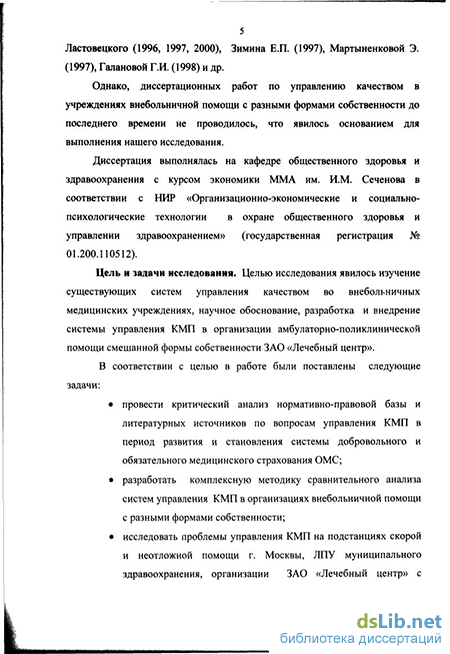 5

Ластовецкого (1996, 1997, 2000), Зимина Е.П. (1997), Мартыненковой Э. (1997), Галановой Г.И. (1998) и др.

Однако, диссертационных работ по управлению качеством в учреждениях внебольничной помощи с разными формами собственности до последнего времени не проводилось, что явилось основанием для выполнения нашего исследования.

Диссертация выполнялась на кафедре общественного здоровья и здравоохранения с курсом экономики ММА им. И.М. Сеченова в соответствии с НИР «Организационно-экономические и социально-психологические технологии в охране общественного здоровья и управлении здравоохранением» (государственная регистрация № 01.200.110512).

Цель и задачи исследования. Целью исследования явилось изучение существующих систем управления качеством во внебольничных медицинских учреждениях, научное обоснование, разработка и внедрение системы управления КМП в организации амбулаторно-поликлинической помощи смешанной формы собственности ЗАО «Лечебный центр».

В соответствии с целью в работе были поставлены следующие задачи:

• провести критический анализ нормативно-правовой базы и литературных источников по вопросам управления КМП в период развития и становления системы добровольного и обязательного медицинского страхования ОМС;

• разработать комплексную методику сравнительного анализа систем управления КМП в организациях внебольничной помощи с разными формами собственности;

• исследовать проблемы управления КМП на подстанциях скорой и неотложной помощи г. Москвы, ЛПУ муниципального здравоохранения, организации ЗАО «Лечебный центр» с

dsLib.net
библиотека диссертаций